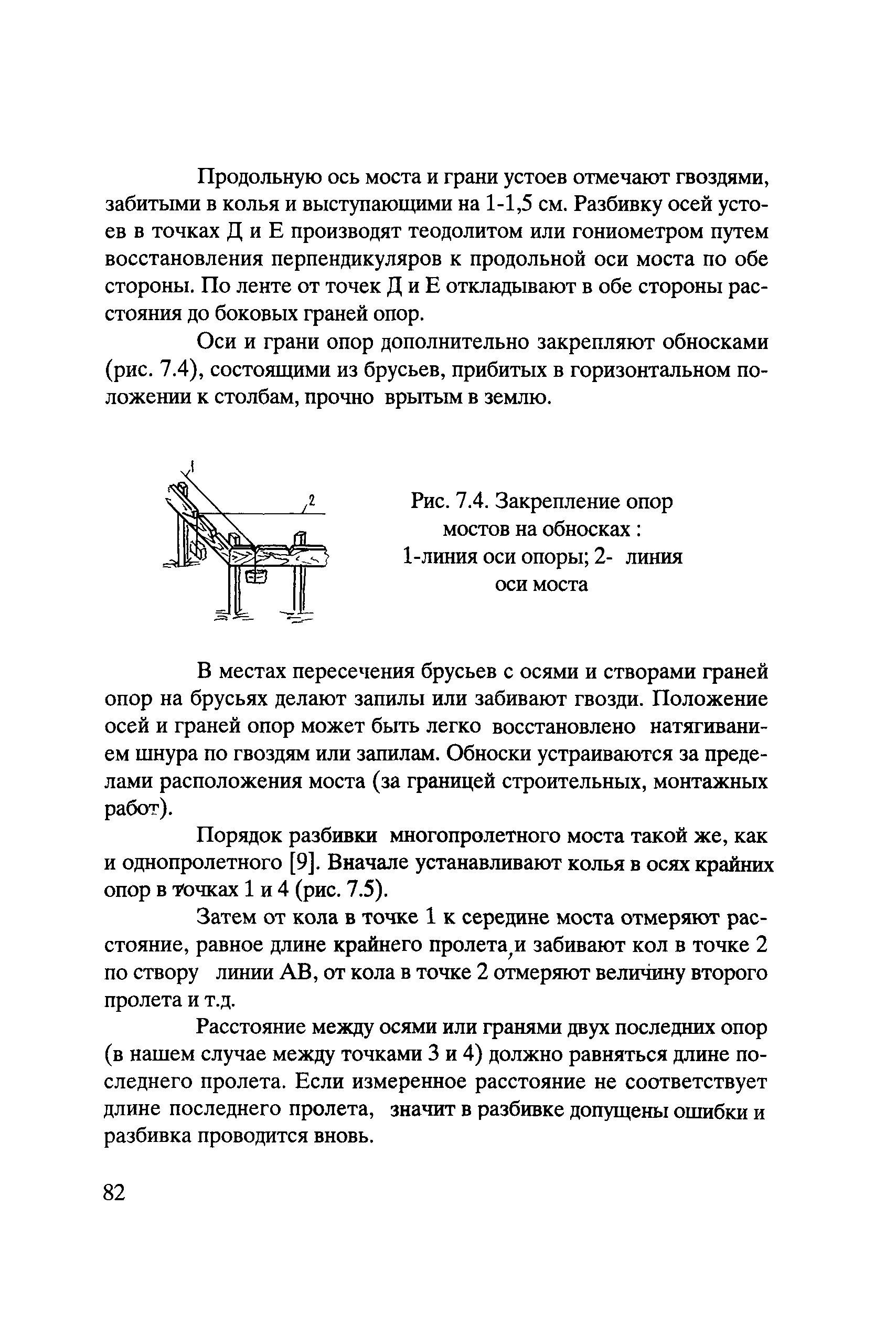 Продольную ось моста и грани устоев отмечают гвоздями, забитыми в колья и выступающими на 1-1,5 см. Разбивку осей устоев в точках Д и Е производят теодолитом или гониометром путем восстановления перпендикуляров к продольной оси моста по обе стороны. По ленте от точек Д и Е откладывают в обе стороны расстояния до боковых граней опор.

Оси и грани опор дополнительно закрепляют обносками (рис. 7.4), состоящими из брусьев, прибитых в горизонтальном положении к столбам, прочно врытым в землю.

1

2

Рис. 7.4. Закрепление опор мостов на обносках : 1-линия оси опоры; 2- линия оси моста

В местах пересечения брусьев с осями и створами граней опор на брусьях делают запилы или забивают гвозди. Положение осей и граней опор может быть легко восстановлено натягиванием шнура по гвоздям или запилам. Обноски устраиваются за пределами расположения моста (за границей строительных, монтажных работ).

Порядок разбивки многопролетного моста такой же, как и однопролетного [9]. Вначале устанавливают колья в осях крайних опор в точках 1 и 4 (рис. 7.5).

Затем от кола в точке 1 к середине моста отмеряют расстояние, равное длине крайнего пролета, и забивают кол в точке 2 по створу линии АВ, от кола в точке 2 отмеряют величину второго пролета и т.д.

Расстояние между осями или гранями двух последних опор (в нашем случае между точками 3 и 4) должно равняться длине последнего пролета. Если измеренное расстояние не соответствует длине последнего пролета, значит в разбивке допущены ошибки и разбивка проводится вновь.

82